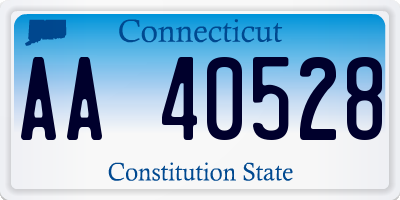 Connecticut
AA 40528
Constitution State